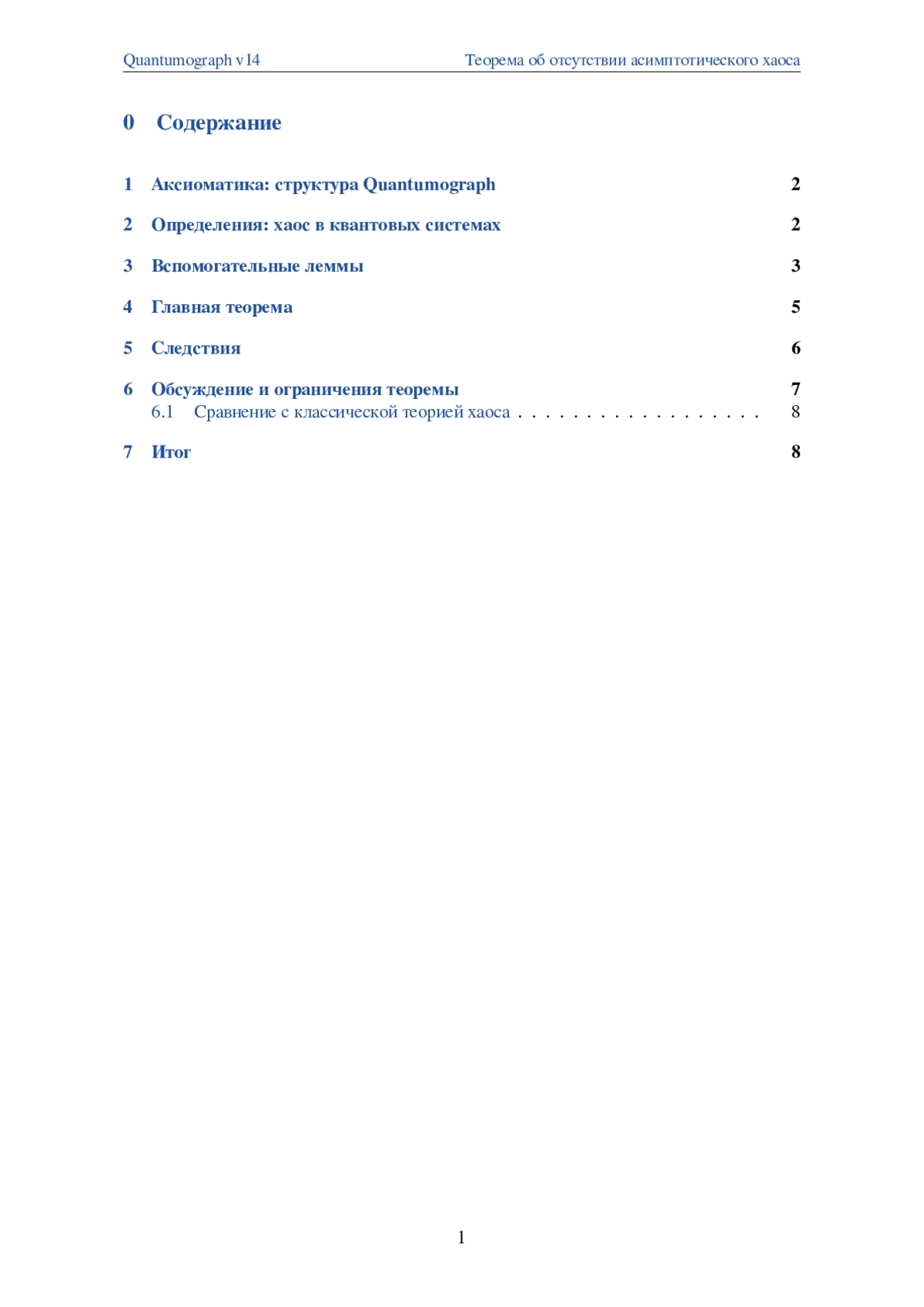 Quantumograph v14

Теорема об отсутствии асимптотического хаоса

0 Содержание

1 Аксиоматика: структура Quantumograph 2

2 Определения: хаос в квантовых системах 2

3 Вспомогательные леммы 3

4 Главная теорема 5

5 Следствия 6

6 Обсуждение и ограничения теоремы 7
6.1 Сравнение с классической теорией хаоса . . . . . . . . . . . . . . . . . . 8

7 Итог 8

1